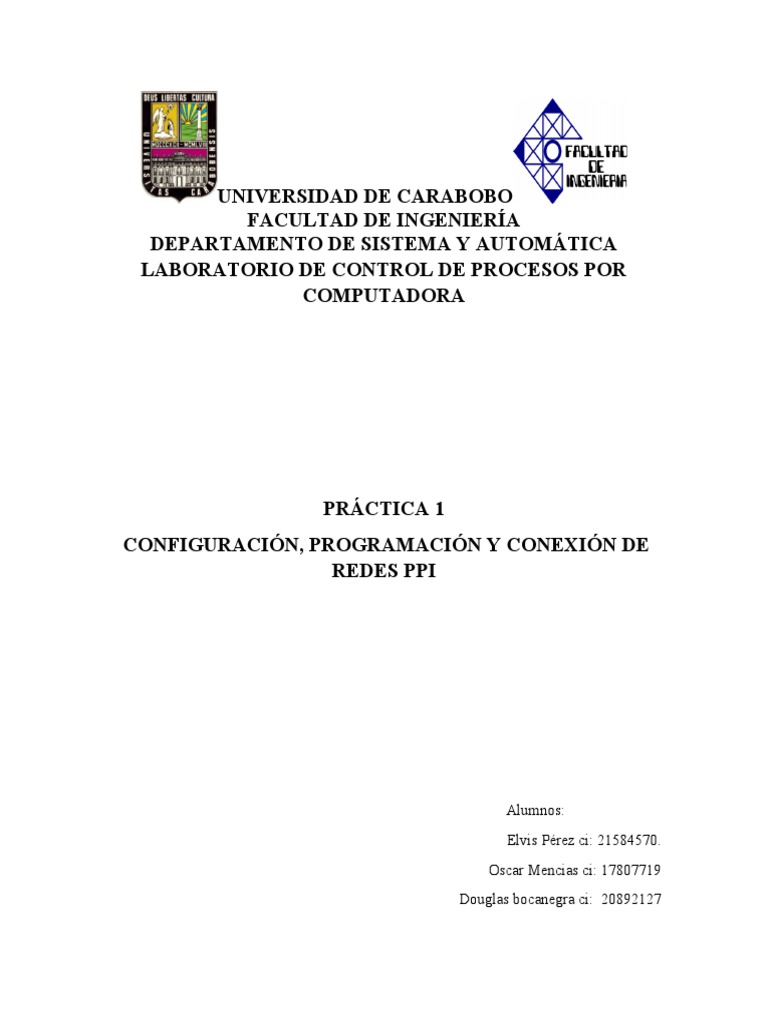 DEUS LIBERTAS CULTURA
UNIVERSITAS CARABOBENSIS

FACULTAD DE INGENIERIA

UNIVERSIDAD DE CARABOBO
FACULTAD DE INGENIERÍA
DEPARTAMENTO DE SISTEMA Y AUTOMÁTICA
LABORATORIO DE CONTROL DE PROCESOS POR COMPUTADORA

PRÁCTICA 1

CONFIGURACIÓN, PROGRAMACIÓN Y CONEXIÓN DE REDES PPI

Alumnos:

Elvis Pérez ci: 21584570.

Oscar Mencias ci: 17807719

Douglas bocanegra ci: 20892127